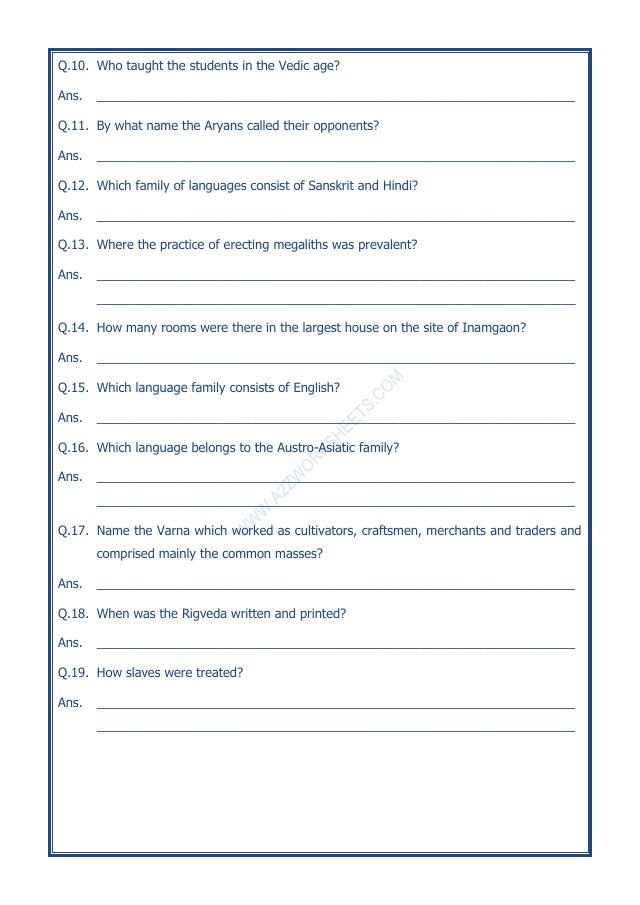 Q.10. Who taught the students in the Vedic age?

Ans. ____

Q.11. By what name the Aryans called their opponents?

Ans. ____

Q.12. Which family of languages consist of Sanskrit and Hindi?

Ans. ____

Q.13. Where the practice of erecting megaliths was prevalent?

Ans. ____

____

Q.14. How many rooms were there in the largest house on the site of Inamgaon?

Ans. ____

Q.15. Which language family consists of English?

Ans. ____

Q.16. Which language belongs to the Austro-Asiatic family?

Ans. ____

____

Q.17. Name the Varna which worked as cultivators, craftsmen, merchants and traders and comprised mainly the common masses?

Ans. ____

Q.18. When was the Rigveda written and printed?

Ans. ____

Q.19. How slaves were treated?

Ans. ____

____

WWW.A2ZWORKSHEETS.COM